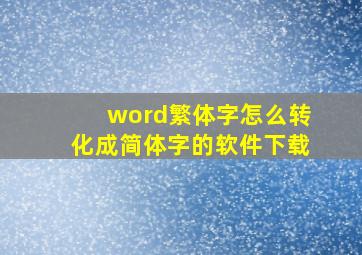 word繁体字怎么转化成简体字的软件下载